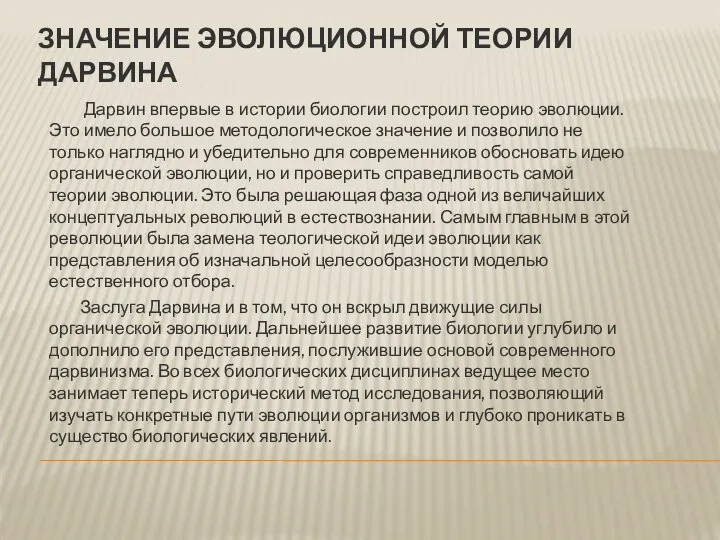 ЗНАЧЕНИЕ ЭВОЛЮЦИОННОЙ ТЕОРИИ ДАРВИНА

Дарвин впервые в истории биологии построил теорию эволюции. Это имело большое методологическое значение и позволило не только наглядно и убедительно для современников обосновать идею органической эволюции, но и проверить справедливость самой теории эволюции. Это была решающая фаза одной из величайших концептуальных революций в естествознании. Самым главным в этой революции была замена теологической идеи эволюции как представления об изначальной целесообразности моделью естественного отбора.

Заслуга Дарвина и в том, что он вскрыл движущие силы органической эволюции. Дальнейшее развитие биологии углубило и дополнило его представления, послужившие основой современного дарвинизма. Во всех биологических дисциплинах ведущее место занимает теперь исторический метод исследования, позволяющий изучать конкретные пути эволюции организмов и глубоко проникать в существо биологических явлений.